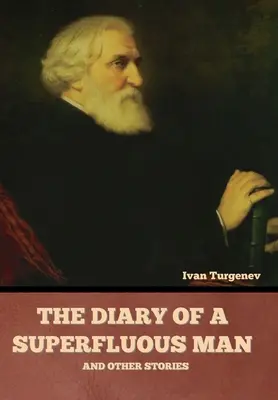 Ivan Turgenev

THE DIARY OF A SUPERFLUOUS MAN

AND OTHER STORIES